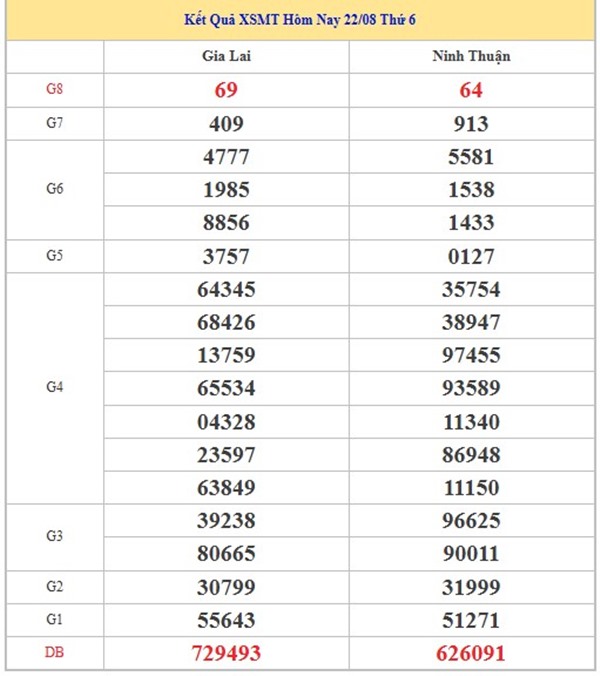 Kết Quả XSMT Hôm Nay 22/08 Thứ 6

| | Gia Lai | Ninh Thuận |
|---|---|---|
| G8 | 69 | 64 |
| G7 | 409 | 913 |
| G6 | 4777 | 5581 |
| | 1985 | 1538 |
| | 8856 | 1433 |
| G5 | 3757 | 0127 |
| G4 | 64345 | 35754 |
| | 68426 | 38947 |
| | 13759 | 97455 |
| | 65534 | 93589 |
| | 04328 | 11340 |
| | 23597 | 86948 |
| | 63849 | 11150 |
| G3 | 39238 | 96625 |
| | 80665 | 90011 |
| G2 | 30799 | 31999 |
| G1 | 55643 | 51271 |
| DB | 729493 | 626091 |